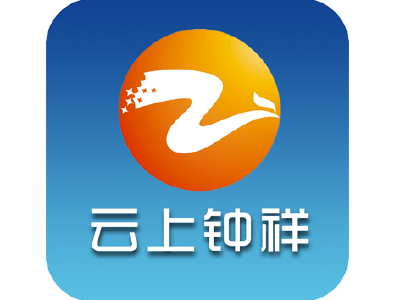 云上钟祥